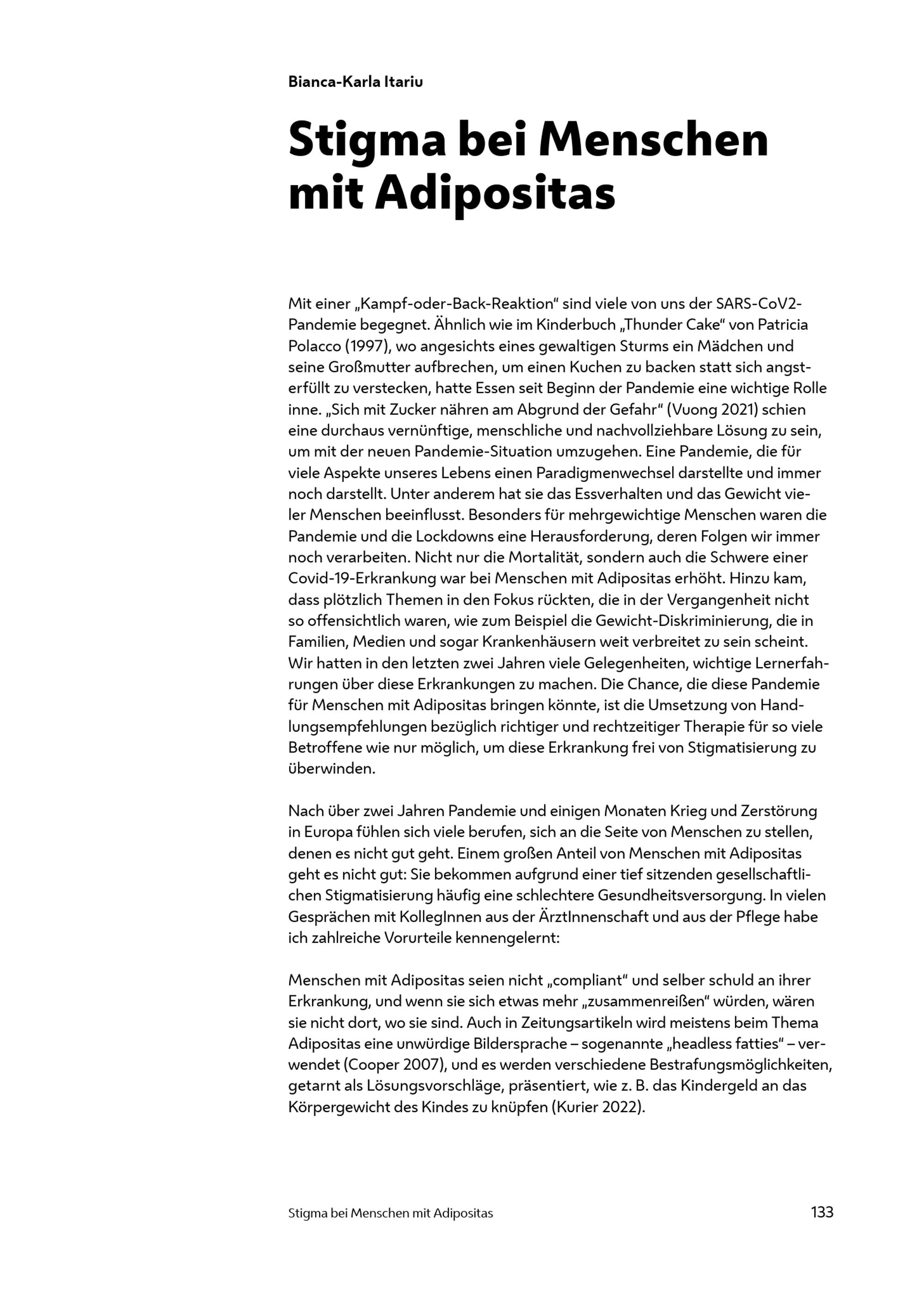 Bianca-Karla Itariu

Stigma bei Menschen mit Adipositas

Mit einer „Kampf-oder-Back-Reaktion“ sind viele von uns der SARS-CoV2-Pandemie begegnet. Ähnlich wie im Kinderbuch „Thunder Cake“ von Patricia Polacco (1997), wo angesichts eines gewaltigen Sturms ein Mädchen und seine Großmutter aufbrechen, um einen Kuchen zu backen statt sich angsterfüllt zu verstecken, hatte Essen seit Beginn der Pandemie eine wichtige Rolle inne. „Sich mit Zucker nähren am Abgrund der Gefahr“ (Vuong 2021) schien eine durchaus vernünftige, menschliche und nachvollziehbare Lösung zu sein, um mit der neuen Pandemie-Situation umzugehen. Eine Pandemie, die für viele Aspekte unseres Lebens einen Paradigmenwechsel darstellte und immer noch darstellt. Unter anderem hat sie das Essverhalten und das Gewicht vieler Menschen beeinflusst. Besonders für mehrgewichtige Menschen waren die Pandemie und die Lockdowns eine Herausforderung, deren Folgen wir immer noch verarbeiten. Nicht nur die Mortalität, sondern auch die Schwere einer Covid-19-Erkrankung war bei Menschen mit Adipositas erhöht. Hinzu kam, dass plötzlich Themen in den Fokus rückten, die in der Vergangenheit nicht so offensichtlich waren, wie zum Beispiel die Gewicht-Diskriminierung, die in Familien, Medien und sogar Krankenhäusern weit verbreitet zu sein scheint. Wir hatten in den letzten zwei Jahren viele Gelegenheiten, wichtige Lernerfahrungen über diese Erkrankungen zu machen. Die Chance, die diese Pandemie für Menschen mit Adipositas bringen könnte, ist die Umsetzung von Handlungsempfehlungen bezüglich richtiger und rechtzeitiger Therapie für so viele Betroffene wie nur möglich, um diese Erkrankung frei von Stigmatisierung zu überwinden.

Nach über zwei Jahren Pandemie und einigen Monaten Krieg und Zerstörung in Europa fühlen sich viele berufen, sich an die Seite von Menschen zu stellen, denen es nicht gut geht. Einem großen Anteil von Menschen mit Adipositas geht es nicht gut: Sie bekommen aufgrund einer tief sitzenden gesellschaftlichen Stigmatisierung häufig eine schlechtere Gesundheitsversorgung. In vielen Gesprächen mit KollegInnen aus der ÄrztInnenschaft und aus der Pflege habe ich zahlreiche Vorurteile kennengelernt:

Menschen mit Adipositas seien nicht „compliant“ und selber schuld an ihrer Erkrankung, und wenn sie sich etwas mehr „zusammenreißen“ würden, wären sie nicht dort, wo sie sind. Auch in Zeitungsartikeln wird meistens beim Thema Adipositas eine unwürdige Bildersprache – sogenannte „headless fatties“ – verwendet (Cooper 2007), und es werden verschiedene Bestrafungsmöglichkeiten, getarnt als Lösungsvorschläge, präsentiert, wie z. B. das Kindergeld an das Körpergewicht des Kindes zu knüpfen (Kurier 2022).

Stigma bei Menschen mit Adipositas 133